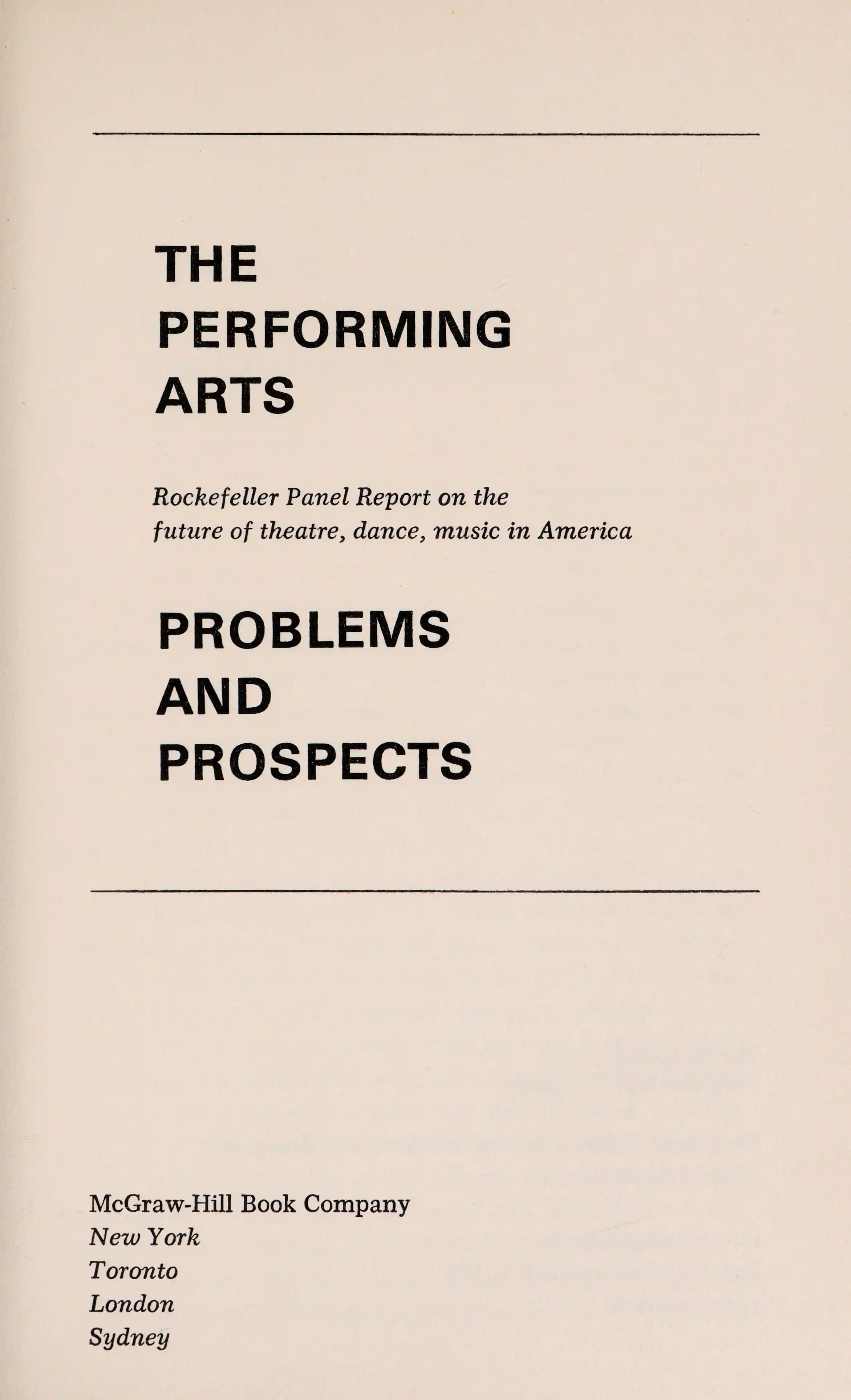 THE
PERFORMING
ARTS

Rockefeller Panel Report on the future of theatre, dance, music in America

PROBLEMS
AND
PROSPECTS

McGraw-Hill Book Company
New York
Toronto
London
Sydney